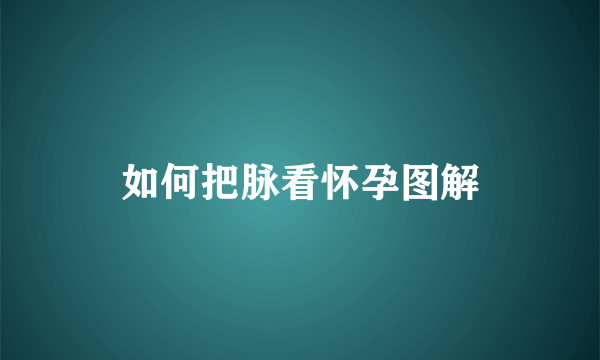 如何把脉看怀孕图解